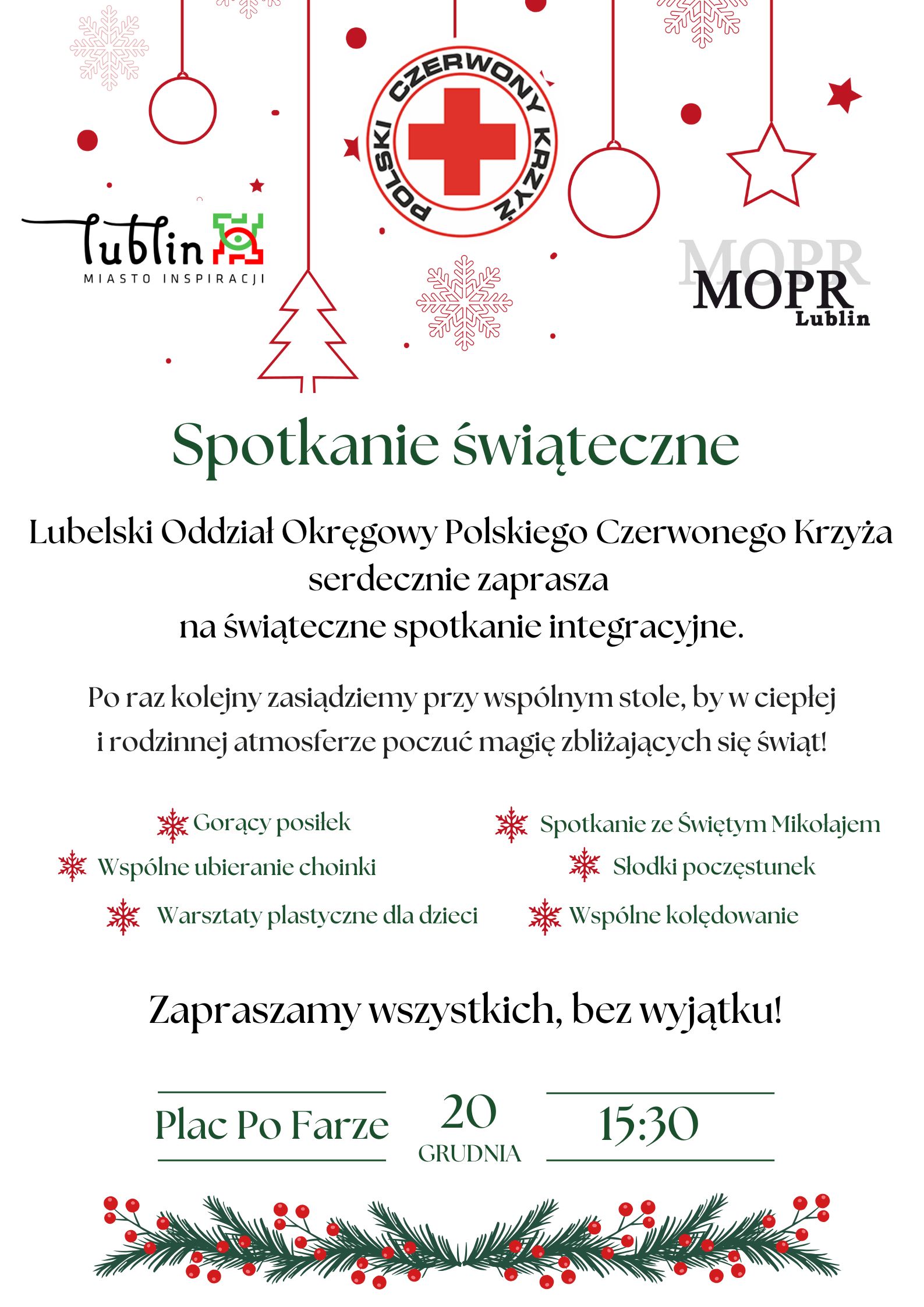 POLSKI CZERWONY KRZYŻ

Lublin
MIASTO INSPIRACJI

MOPR
MOPR
Lublin

Spotkanie świąteczne

Lubelski Oddział Okręgowy Polskiego Czerwonego Krzyża
serdecznie zaprasza
na świąteczne spotkanie integracyjne.

Po raz kolejny zasiądziemy przy wspólnym stole, by w ciepłej i rodzinnej atmosferze poczuć magię zbliżających się świąt!

Gorący posiłek
Wspólne ubieranie choinki
Warsztaty plastyczne dla dzieci
Spotkanie ze Świętym Mikołajem
Słodki poczęstunek
Wspólne kolędowanie

Zapraszamy wszystkich, bez wyjątku!

Plac Po Farze
20
GRUDNIA
15:30